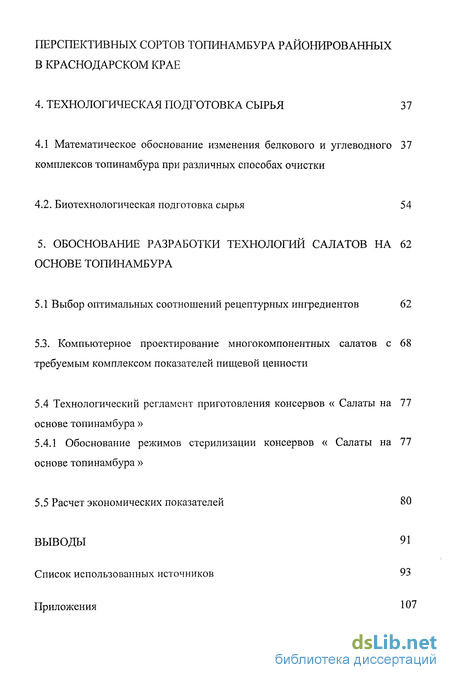 ПЕРСПЕКТИВНЫХ СОРТОВ ТОПИНАМБУРА РАЙОНИРОВАННЫХ В КРАСНОДАРСКОМ КРАЕ

4. ТЕХНОЛОГИЧЕСКАЯ ПОДГОТОВКА СЫРЬЯ 37

4.1 Математическое обоснование изменения белкового и углеводного комплексов топинамбура при различных способах очистки 37

4.2. Биотехнологическая подготовка сырья 54

5. ОБОСНОВАНИЕ РАЗРАБОТКИ ТЕХНОЛОГИЙ САЛАТОВ НА ОСНОВЕ ТОПИНАМБУРА 62

5.1 Выбор оптимальных соотношений рецептурных ингредиентов 62

5.3. Компьютерное проектирование многокомпонентных салатов с требуемым комплексом показателей пищевой ценности 68

5.4 Технологический регламент приготовления консервов « Салаты на основе топинамбура » 77

5.4.1 Обоснование режимов стерилизации консервов « Салаты на основе топинамбура » 77

5.5 Расчет экономических показателей 80

ВЫВОДЫ 91

Список использованных источников 93

Приложения 107

dsLib.net
библиотека диссертаций